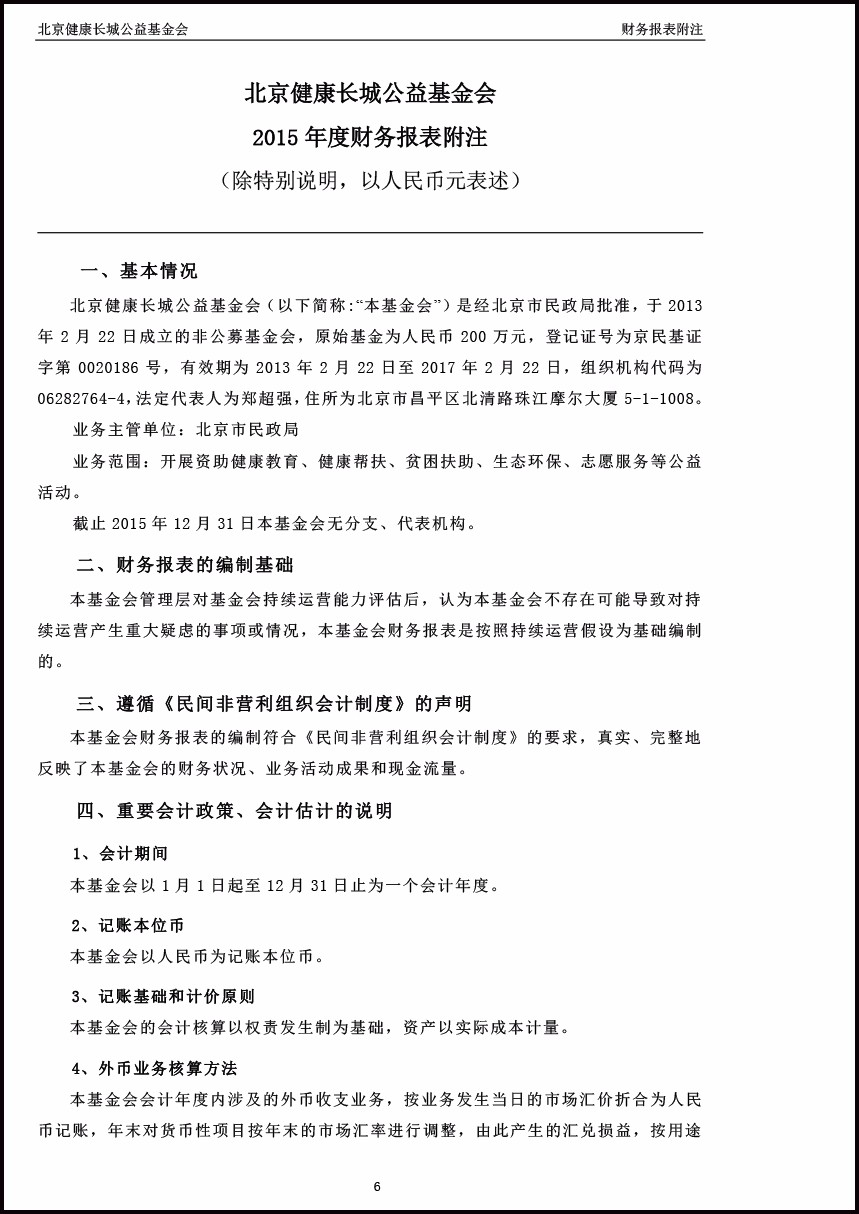 北京健康长城公益基金会

财务报表附注

北京健康长城公益基金会
2015 年度财务报表附注
（除特别说明，以人民币元表述）

一、基本情况

北京健康长城公益基金会（以下简称:“本基金会”）是经北京市民政局批准，于 2013 年 2 月 22 日成立的非公募基金会，原始基金为人民币 200 万元，登记证号为京民基证字第 0020186 号，有效期为 2013 年 2 月 22 日至 2017 年 2 月 22 日，组织机构代码为 06282764-4,法定代表人为郑超强,住所为北京市昌平区北清路珠江摩尔大厦 5-1-1008。

业务主管单位：北京市民政局

业务范围：开展资助健康教育、健康帮扶、贫困扶助、生态环保、志愿服务等公益活动。

截止 2015 年 12 月 31 日本基金会无分支、代表机构。

二、财务报表的编制基础

本基金会管理层对基金会持续运营能力评估后，认为本基金会不存在可能导致对持续运营产生重大疑虑的事项或情况，本基金会财务报表是按照持续运营假设为基础编制的。

三、遵循《民间非营利组织会计制度》的声明

本基金会财务报表的编制符合《民间非营利组织会计制度》的要求，真实、完整地反映了本基金会的财务状况、业务活动成果和现金流量。

四、重要会计政策、会计估计的说明

1、会计期间

本基金会以 1 月 1 日起至 12 月 31 日止为一个会计年度。

2、记账本位币

本基金会以人民币为记账本位币。

3、记账基础和计价原则

本基金会的会计核算以权责发生制为基础，资产以实际成本计量。

4、外币业务核算方法

本基金会会计年度内涉及的外币收支业务，按业务发生当日的市场汇价折合为人民币记账，年末对货币性项目按年末的市场汇率进行调整，由此产生的汇兑损益，按用途

6